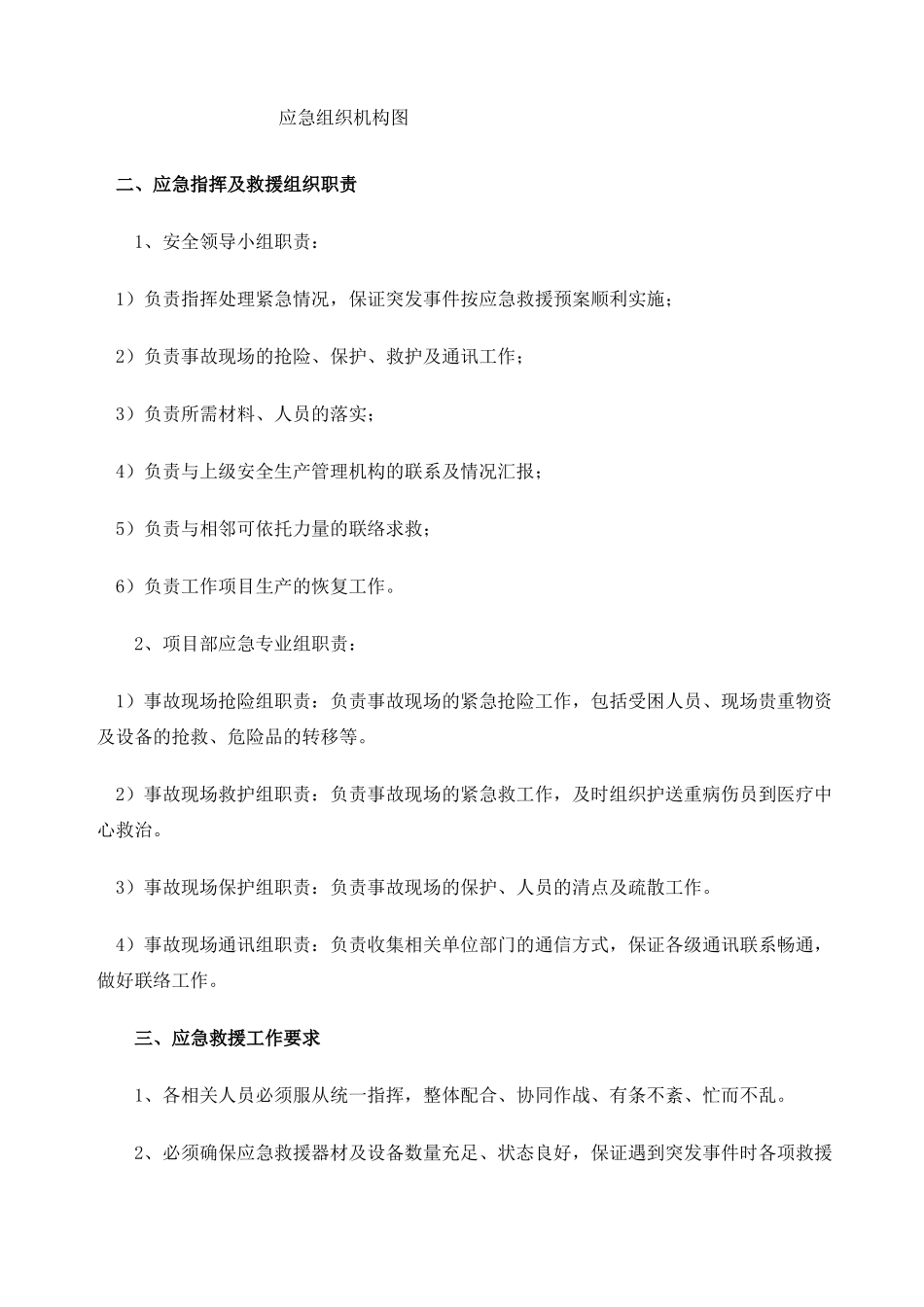 应急组织机构图

二、应急指挥及救援组织职责

1、安全领导小组职责：

1）负责指挥处理紧急情况，保证突发事件按应急救援预案顺利实施；

2）负责事故现场的抢险、保护、救护及通讯工作；

3）负责所需材料、人员的落实；

4）负责与上级安全生产管理机构的联系及情况汇报；

5）负责与相邻可依托力量的联络求救；

6）负责工作项目生产的恢复工作。

2、项目部应急专业组职责：

1）事故现场抢险组职责：负责事故现场的紧急抢险工作，包括受困人员、现场贵重物资及设备的抢救、危险品的转移等。

2）事故现场救护组职责：负责事故现场的紧急救工作，及时组织护送重病伤员到医疗中心救治。

3）事故现场保护组职责：负责事故现场的保护、人员的清点及疏散工作。

4）事故现场通讯组职责：负责收集相关单位部门的通信方式，保证各级通讯联系畅通，做好联络工作。

三、应急救援工作要求

1、各相关人员必须服从统一指挥，整体配合、协同作战、有条不紊、忙而不乱。

2、必须确保应急救援器材及设备数量充足、状态良好，保证遇到突发事件时各项救援